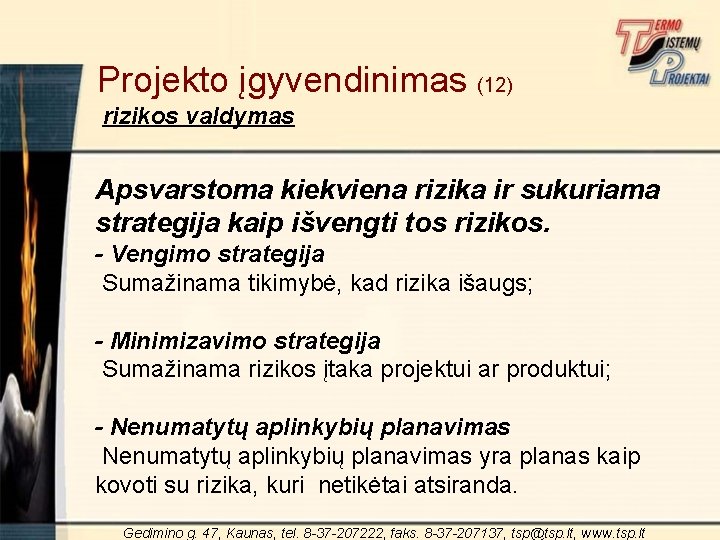 TERMO SISTEMŲ PROJEKTAI

Projekto įgyvendinimas (12)
rizikos valdymas

Apsvarstoma kiekviena rizika ir sukuriama strategija kaip išvengti tos rizikos.
- Vengimo strategija
Sumažinama tikimybė, kad rizika išaugs;

- Minimizavimo strategija
Sumažinama rizikos įtaka projektui ar produktui;

- Nenumatytų aplinkybių planavimas
Nenumatytų aplinkybių planavimas yra planas kaip kovoti su rizika, kuri netikėtai atsiranda.

Gedimino g. 47, Kaunas, tel. 8-37-207222, faks. 8-37-207137, tsp@tsp.lt, www.tsp.lt